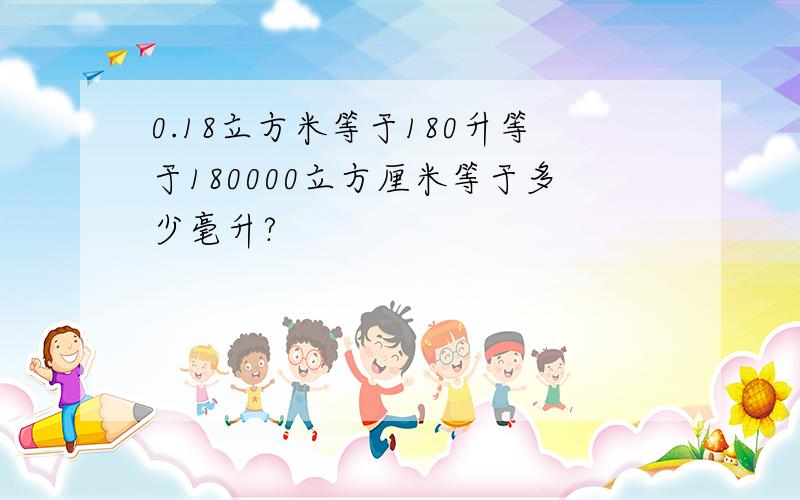 0.18立方米等于180升等于180000立方厘米等于多少毫升?